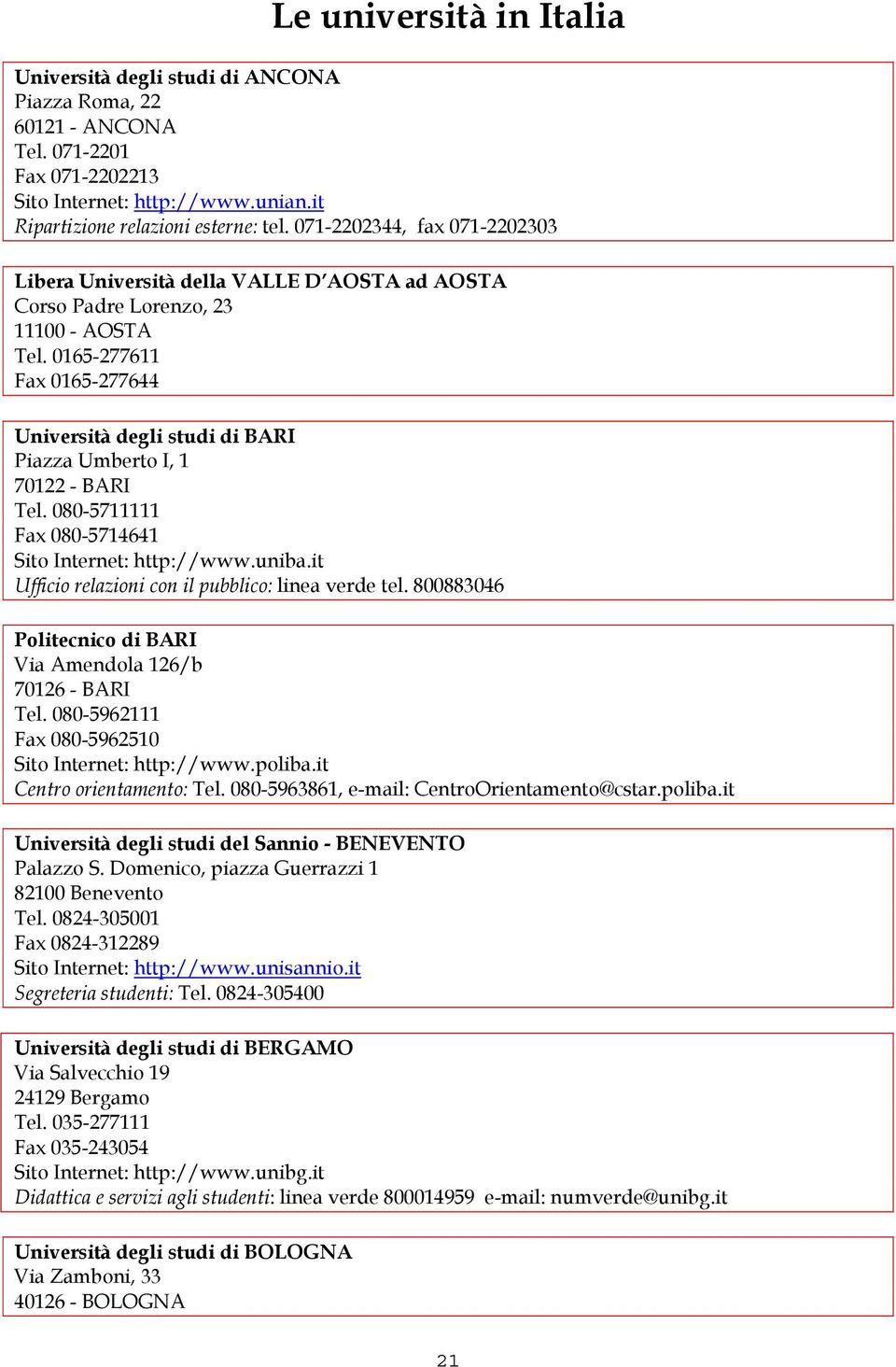 Le università in Italia

Università degli studi di ANCONA
Piazza Roma, 22
60121 - ANCONA
Tel. 071-2201
Fax 071-2202213
Sito Internet: http://www.unian.it
Ripartizione relazioni esterne: tel. 071-2202344, fax 071-2202303

Libera Università della VALLE D'AOSTA ad AOSTA
Corso Padre Lorenzo, 23
11100 - AOSTA
Tel. 0165-277611
Fax 0165-277644

Università degli studi di BARI
Piazza Umberto I, 1
70122 - BARI
Tel. 080-5711111
Fax 080-5714641
Sito Internet: http://www.uniba.it
Ufficio relazioni con il pubblico: linea verde tel. 800883046

Politecnico di BARI
Via Amendola 126/b
70126 - BARI
Tel. 080-5962111
Fax 080-5962510
Sito Internet: http://www.poliba.it
Centro orientamento: Tel. 080-5963861, e-mail: CentroOrientamento@cstar.poliba.it

Università degli studi del Sannio - BENEVENTO
Palazzo S. Domenico, piazza Guerrazzi 1
82100 Benevento
Tel. 0824-305001
Fax 0824-312289
Sito Internet: http://www.unisannio.it
Segreteria studenti: Tel. 0824-305400

Università degli studi di BERGAMO
Via Salvecchio 19
24129 Bergamo
Tel. 035-277111
Fax 035-243054
Sito Internet: http://www.unibg.it
Didattica e servizi agli studenti: linea verde 800014959 e-mail: numverde@unibg.it

Università degli studi di BOLOGNA
Via Zamboni, 33
40126 - BOLOGNA

21